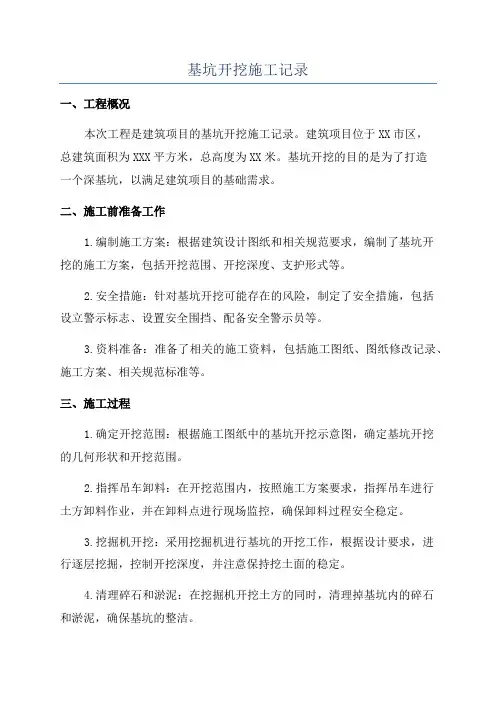 基坑开挖施工记录

一、工程概况

本次工程是建筑项目的基坑开挖施工记录。建筑项目位于XX市区，总建筑面积为XXX平方米，总高度为XX米。基坑开挖的目的是为了打造一个深基坑，以满足建筑项目的基础需求。

二、施工前准备工作

1.编制施工方案：根据建筑设计图纸和相关规范要求，编制了基坑开挖的施工方案，包括开挖范围、开挖深度、支护形式等。

2.安全措施：针对基坑开挖可能存在的风险，制定了安全措施，包括设立警示标志、设置安全围挡、配备安全警示员等。

3.资料准备：准备了相关的施工资料，包括施工图纸、图纸修改记录、施工方案、相关规范标准等。

三、施工过程

1.确定开挖范围：根据施工图纸中的基坑开挖示意图，确定基坑开挖的几何形状和开挖范围。

2.指挥吊车卸料：在开挖范围内，按照施工方案要求，指挥吊车进行土方卸料作业，并在卸料点进行现场监控，确保卸料过程安全稳定。

3.挖掘机开挖：采用挖掘机进行基坑的开挖工作，根据设计要求，进行逐层挖掘，控制开挖深度，并注意保持挖土面的稳定。

4.清理碎石和淤泥：在挖掘机开挖土方的同时，清理掉基坑内的碎石和淤泥，确保基坑的整洁。